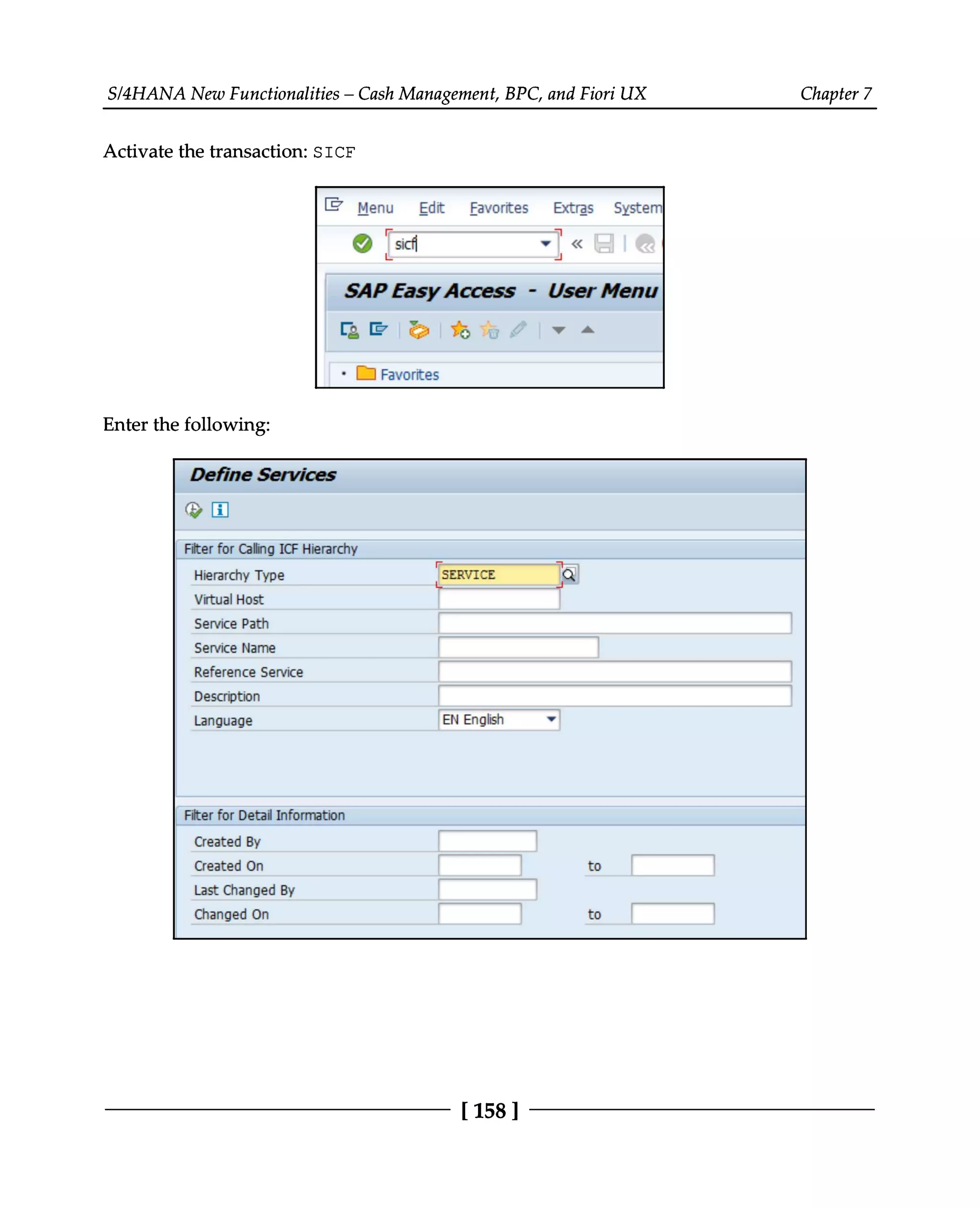 S/4HANA New Functionalities – Cash Management, BPC, and Fiori UX

Chapter 7

Activate the transaction: SICF

Menu Edit Favorites Extras System

sicf

SAP Easy Access - User Menu

Favorites

Enter the following:

Define Services

Filter for Calling ICF Hierarchy

Hierarchy Type SERVICE
Virtual Host
Service Path
Service Name
Reference Service
Description
Language EN English

Filter for Detail Information

Created By
Created On to
Last Changed By
Changed On to

[ 158 ]